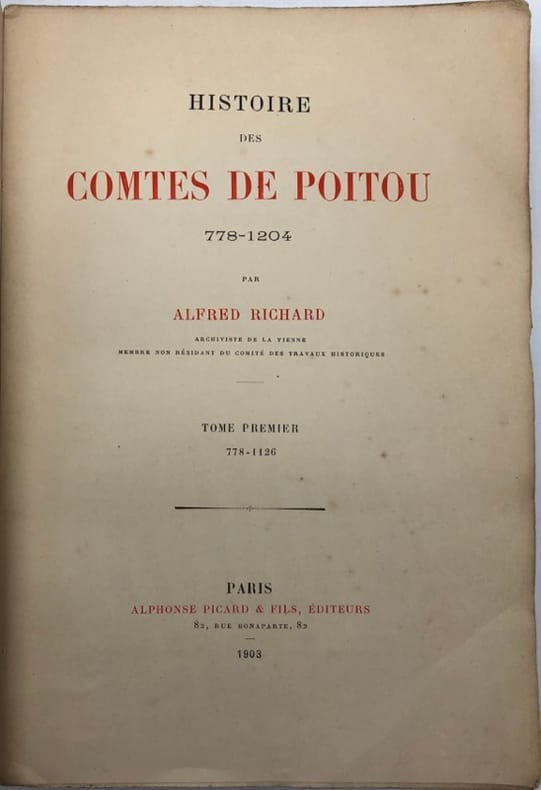 HISTOIRE

DES

COMTES DE POITOU

778-1204

PAR

ALFRED RICHARD

ARCHIVISTE DE LA VIENNE

MEMBRE NON RÉSIDANT DU COMITÉ DES TRAVAUX HISTORIQUES

TOME PREMIER

778-1126

PARIS

ALPHONSE PICARD & FILS, ÉDITEURS

82, RUE BONAPARTE, 82

1903